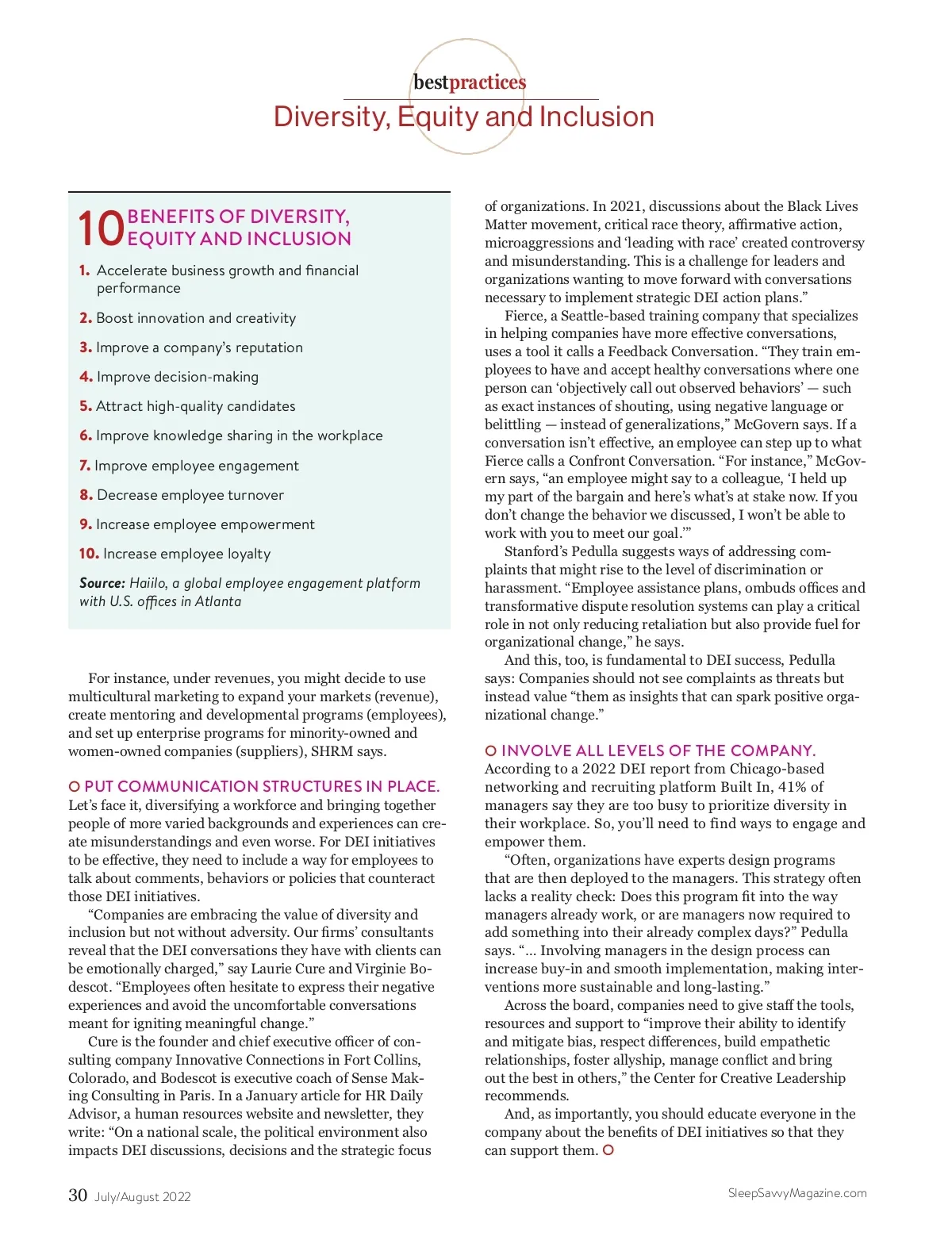 bestpractices

Diversity, Equity and Inclusion

10 BENEFITS OF DIVERSITY, EQUITY AND INCLUSION

1. Accelerate business growth and financial performance

2. Boost innovation and creativity

3. Improve a company's reputation

4. Improve decision-making

5. Attract high-quality candidates

6. Improve knowledge sharing in the workplace

7. Improve employee engagement

8. Decrease employee turnover

9. Increase employee empowerment

10. Increase employee loyalty

Source: Haiilo, a global employee engagement platform with U.S. offices in Atlanta

For instance, under revenues, you might decide to use multicultural marketing to expand your markets (revenue), create mentoring and developmental programs (employees), and set up enterprise programs for minority-owned and women-owned companies (suppliers), SHRM says.

PUT COMMUNICATION STRUCTURES IN PLACE.
Let's face it, diversifying a workforce and bringing together people of more varied backgrounds and experiences can create misunderstandings and even worse. For DEI initiatives to be effective, they need to include a way for employees to talk about comments, behaviors or policies that counteract those DEI initiatives.

"Companies are embracing the value of diversity and inclusion but not without adversity. Our firms' consultants reveal that the DEI conversations they have with clients can be emotionally charged," say Laurie Cure and Virginie Bodescot. "Employees often hesitate to express their negative experiences and avoid the uncomfortable conversations meant for igniting meaningful change."

Cure is the founder and chief executive officer of consulting company Innovative Connections in Fort Collins, Colorado, and Bodescot is executive coach of Sense Making Consulting in Paris. In a January article for HR Daily Advisor, a human resources website and newsletter, they write: "On a national scale, the political environment also impacts DEI discussions, decisions and the strategic focus of organizations. In 2021, discussions about the Black Lives Matter movement, critical race theory, affirmative action, microaggressions and 'leading with race' created controversy and misunderstanding. This is a challenge for leaders and organizations wanting to move forward with conversations necessary to implement strategic DEI action plans."

Fierce, a Seattle-based training company that specializes in helping companies have more effective conversations, uses a tool it calls a Feedback Conversation. "They train employees to have and accept healthy conversations where one person can 'objectively call out observed behaviors' — such as exact instances of shouting, using negative language or belittling — instead of generalizations," McGovern says. If a conversation isn't effective, an employee can step up to what Fierce calls a Confront Conversation. "For instance," McGovern says, "an employee might say to a colleague, 'I held up my part of the bargain and here's what's at stake now. If you don't change the behavior we discussed, I won't be able to work with you to meet our goal.'"

Stanford's Pedulla suggests ways of addressing complaints that might rise to the level of discrimination or harassment. "Employee assistance plans, ombuds offices and transformative dispute resolution systems can play a critical role in not only reducing retaliation but also provide fuel for organizational change," he says.

And this, too, is fundamental to DEI success, Pedulla says: Companies should not see complaints as threats but instead value "them as insights that can spark positive organizational change."

INVOLVE ALL LEVELS OF THE COMPANY.
According to a 2022 DEI report from Chicago-based networking and recruiting platform Built In, 41% of managers say they are too busy to prioritize diversity in their workplace. So, you'll need to find ways to engage and empower them.

"Often, organizations have experts design programs that are then deployed to the managers. This strategy often lacks a reality check: Does this program fit into the way managers already work, or are managers now required to add something into their already complex days?" Pedulla says. "... Involving managers in the design process can increase buy-in and smooth implementation, making interventions more sustainable and long-lasting."

Across the board, companies need to give staff the tools, resources and support to "improve their ability to identify and mitigate bias, respect differences, build empathetic relationships, foster allyship, manage conflict and bring out the best in others," the Center for Creative Leadership recommends.

And, as importantly, you should educate everyone in the company about the benefits of DEI initiatives so that they can support them.

30 July/August 2022

SleepSavvyMagazine.com